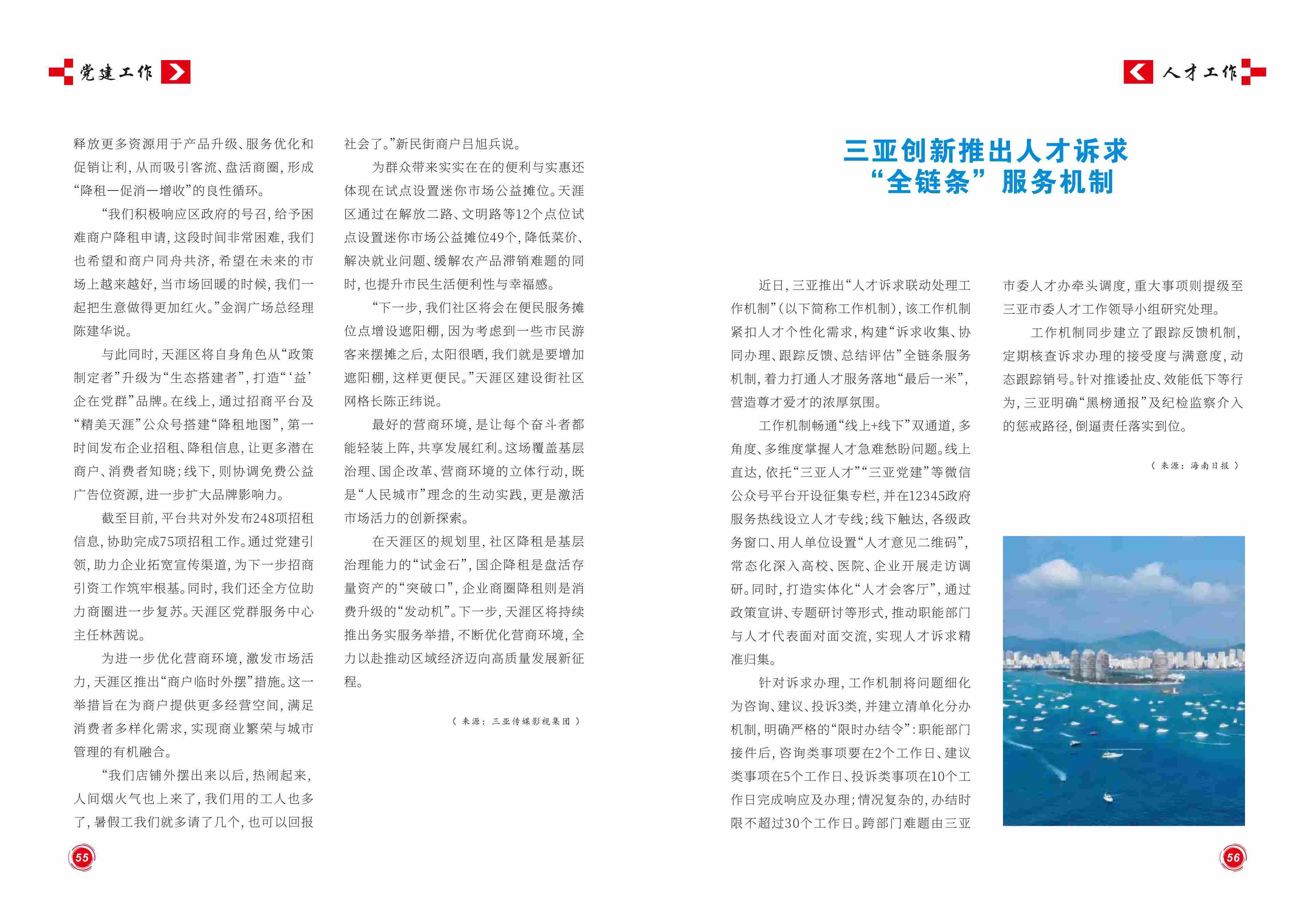 党建工作

释放更多资源用于产品升级、服务优化和促销让利，从而吸引客流、盘活商圈，形成“降租—促消—增收”的良性循环。

“我们积极响应区政府的号召，给予困难商户降租申请，这段时间非常困难，我们也希望和商户同舟共济，希望在未来的市场上越来越好，当市场回暖的时候，我们一起把生意做得更加红火。”金润广场总经理陈建华说。

与此同时，天涯区将自身角色从“政策制定者”升级为“生态搭建者”，打造“‘益’企在党群”品牌。在线上，通过招商平台及“精美天涯”公众号搭建“降租地图”，第一时间发布企业招租、降租信息，让更多潜在商户、消费者知晓；线下，则协调免费公益广告位资源，进一步扩大品牌影响力。

截至目前，平台共对外发布248项招租信息，协助完成75项招租工作。通过党建引领，助力企业拓宽宣传渠道，为下一步招商引资工作筑牢根基。同时，我们还全方位助力商圈进一步复苏。天涯区党群服务中心主任林茜说。

为进一步优化营商环境，激发市场活力，天涯区推出“商户临时外摆”措施。这一举措旨在为商户提供更多经营空间，满足消费者多样化需求，实现商业繁荣与城市管理的有机融合。

“我们店铺外摆出来以后，热闹起来，人间烟火气也上来了，我们用的工人也多了，暑假工我们就多请了几个，也可以回报社会了。”新民街商户吕旭兵说。

为群众带来实实在在的便利与实惠还体现在试点设置迷你市场公益摊位。天涯区通过在解放二路、文明路等12个点位试点设置迷你市场公益摊位49个，降低菜价、解决就业问题、缓解农产品滞销难题的同时，也提升市民生活便利性与幸福感。

“下一步，我们社区将会在便民服务摊位点增设遮阳棚，因为考虑到一些市民游客来摆摊之后，太阳很晒，我们就是要增加遮阳棚，这样更便民。”天涯区建设街社区网格长陈正纬说。

最好的营商环境，是让每个奋斗者都能轻装上阵，共享发展红利。这场覆盖基层治理、国企改革、营商环境的立体行动，既是“人民城市”理念的生动实践，更是激活市场活力的创新探索。

在天涯区的规划里，社区降租是基层治理能力的“试金石”，国企降租是盘活存量资产的“突破口”，企业商圈降租则是消费升级的“发动机”。下一步，天涯区将持续推出务实服务举措，不断优化营商环境，全力以赴推动区域经济迈向高质量发展新征程。

（来源：三亚传媒影视集团）

55

人才工作

三亚创新推出人才诉求“全链条”服务机制

近日，三亚推出“人才诉求联动处理工作机制”（以下简称工作机制），该工作机制紧扣人才个性化需求，构建“诉求收集、协同办理、跟踪反馈、总结评估”全链条服务机制，着力打通人才服务落地“最后一米”，营造尊才爱才的浓厚氛围。

工作机制畅通“线上+线下”双通道，多角度、多维度掌握人才急难愁盼问题。线上直达，依托“三亚人才”“三亚党建”等微信公众号平台开设征集专栏，并在12345政府服务热线设立人才专线；线下触达，各级政务窗口、用人单位设置“人才意见二维码”，常态化深入高校、医院、企业开展走访调研。同时，打造实体化“人才会客厅”，通过政策宣讲、专题研讨等形式，推动职能部门与人才代表面对面交流，实现人才诉求精准归集。

针对诉求办理，工作机制将问题细化为咨询、建议、投诉3类，并建立清单化分办机制，明确严格的“限时办结令”：职能部门接件后，咨询类事项要在2个工作日、建议类事项在5个工作日、投诉类事项在10个工作日完成响应及办理；情况复杂的，办结时限不超过30个工作日。跨部门难题由三亚市委人才办牵头调度，重大事项则提级至三亚市委人才工作领导小组研究处理。

工作机制同步建立了跟踪反馈机制，定期核查诉求办理的接受度与满意度，动态跟踪销号。针对推诿扯皮、效能低下等行为，三亚明确“黑榜通报”及纪检监察介入的惩戒路径，倒逼责任落实到位。

（来源：海南日报）

56